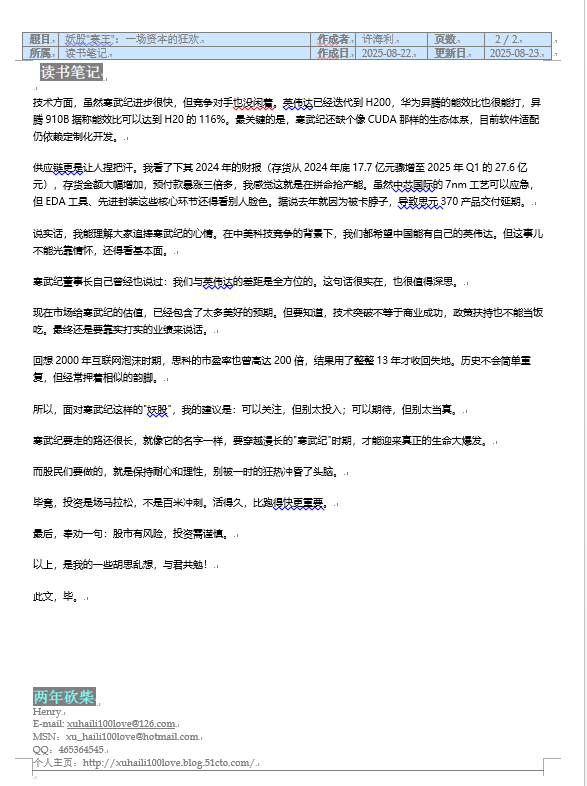 | 题目 | 妖股"寒王"：一场资本的狂欢 | 作成者 | 许海利 | 页数 | 2 / 2 |
|---|---|---|---|---|---|
| 所属 | 读书笔记 | 作成日 | 2025-08-22 | 更新日 | 2025-08-23 |

读书笔记

技术方面，虽然寒武纪进步很快，但竞争对手也没闲着。英伟达已经迭代到 H200，华为昇腾的能效比也很能打，昇腾 910B 据称能效比可以达到 H20 的 116%。最关键的是，寒武纪还缺个像 CUDA 那样的生态体系，目前软件适配仍依赖定制化开发。

供应链更是让人捏把汗。我看了下其 2024 年的财报（存货从 2024 年底 17.7 亿元骤增至 2025 年 Q1 的 27.6 亿元），存货金额大幅增加，预付款暴涨三倍多，我感觉这就是在拼命抢产能。虽然中芯国际的 7nm 工艺可以应急，但 EDA 工具、先进封装这些核心环节还得看别人脸色。据说去年就因为被卡脖子，导致思元 370 产品交付延期。

说实话，我能理解大家追捧寒武纪的心情。在中美科技竞争的背景下，我们都希望中国能有自己的英伟达。但这事儿不能光靠情怀，还得看基本面。

寒武纪董事长自己曾经也说过：我们与英伟达的差距是全方位的。这句话很实在，也很值得深思。

现在市场给寒武纪的估值，已经包含了太多美好的预期。但要知道，技术突破不等于商业成功，政策扶持也不能当饭吃。最终还是要靠实打实的业绩来说话。

回想 2000 年互联网泡沫时期，思科的市盈率也曾高达 200 倍，结果用了整整 13 年才收回失地。历史不会简单重复，但经常押着相似的韵脚。

所以，面对寒武纪这样的"妖股"，我的建议是：可以关注，但别太投入；可以期待，但别太当真。

寒武纪要走的路还很长，就像它的名字一样，要穿越漫长的"寒武纪"时期，才能迎来真正的生命大爆发。

而股民们要做的，就是保持耐心和理性，别被一时的狂热冲昏了头脑。

毕竟，投资是场马拉松，不是百米冲刺。活得久，比跑得快更重要。

最后，奉劝一句：股市有风险，投资需谨慎。

以上，是我的一些胡思乱想，与君共勉！

此文，毕。

两年砍柴
Henry
E-mail: xuhaili100love@126.com
MSN：xu_haili100love@hotmail.com
QQ：465364545
个人主页：http://xuhaili100love.blog.51cto.com/